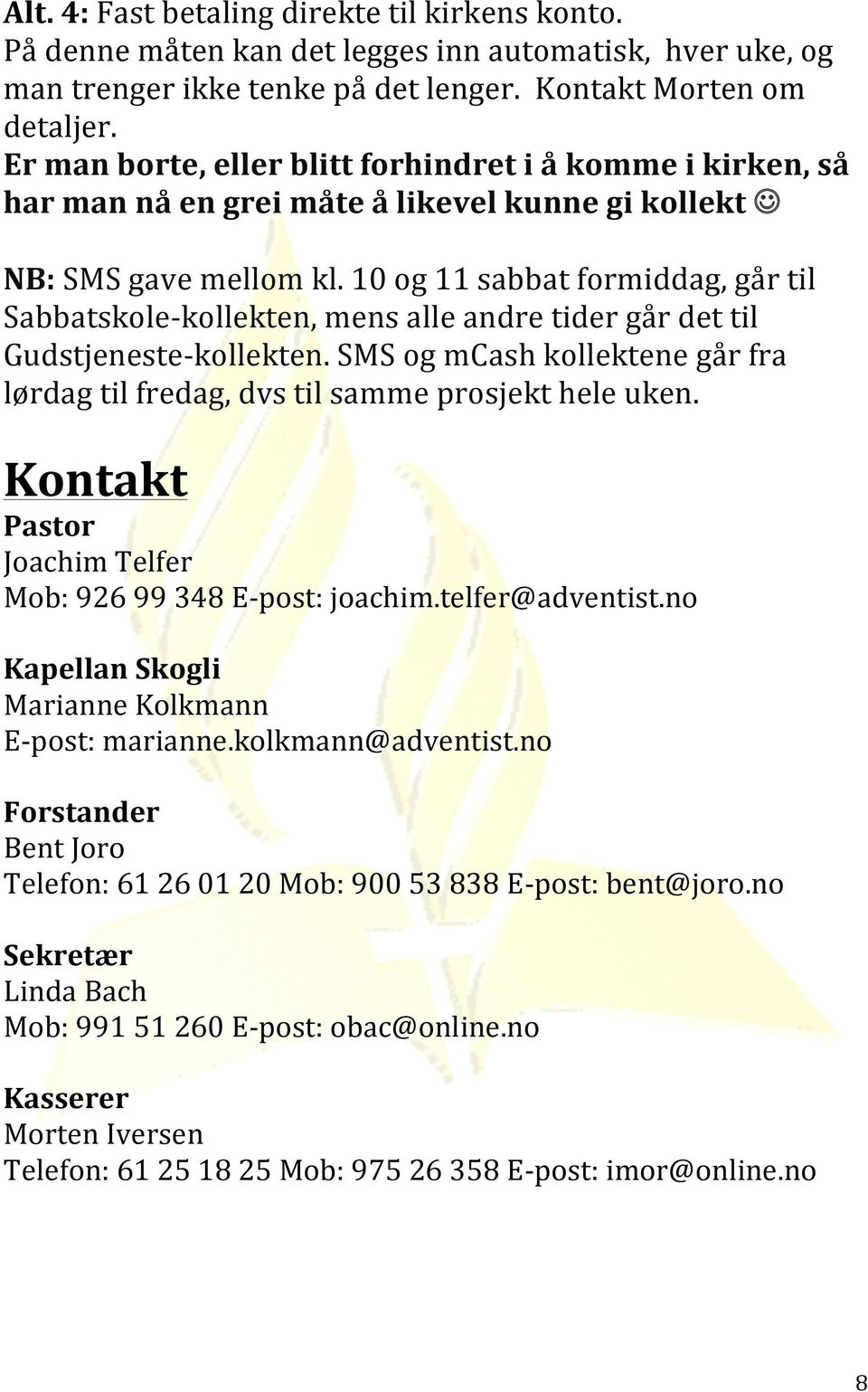 Alt. 4: Fast betaling direkte til kirkens konto. På denne måten kan det legges inn automatisk, hver uke, og man trenger ikke tenke på det lenger. Kontakt Morten om detaljer.

Er man borte, eller blitt forhindret i å komme i kirken, så har man nå en grei måte å likevel kunne gi kollekt ☺

NB: SMS gave mellom kl. 10 og 11 sabbat formiddag, går til Sabbatskole-kollekten, mens alle andre tider går det til Gudstjeneste-kollekten. SMS og mCash kollektene går fra lørdag til fredag, dvs til samme prosjekt hele uken.

Kontakt

Pastor
Joachim Telfer
Mob: 926 99 348 E-post: joachim.telfer@adventist.no

Kapellan Skogli
Marianne Kolkmann
E-post: marianne.kolkmann@adventist.no

Forstander
Bent Joro
Telefon: 61 26 01 20 Mob: 900 53 838 E-post: bent@joro.no

Sekretær
Linda Bach
Mob: 991 51 260 E-post: obac@online.no

Kasserer
Morten Iversen
Telefon: 61 25 18 25 Mob: 975 26 358 E-post: imor@online.no

8